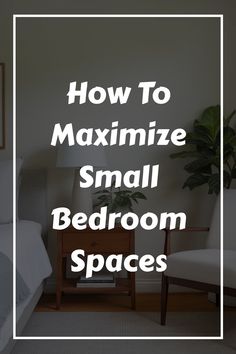 How To Maximize Small Bedroom Spaces